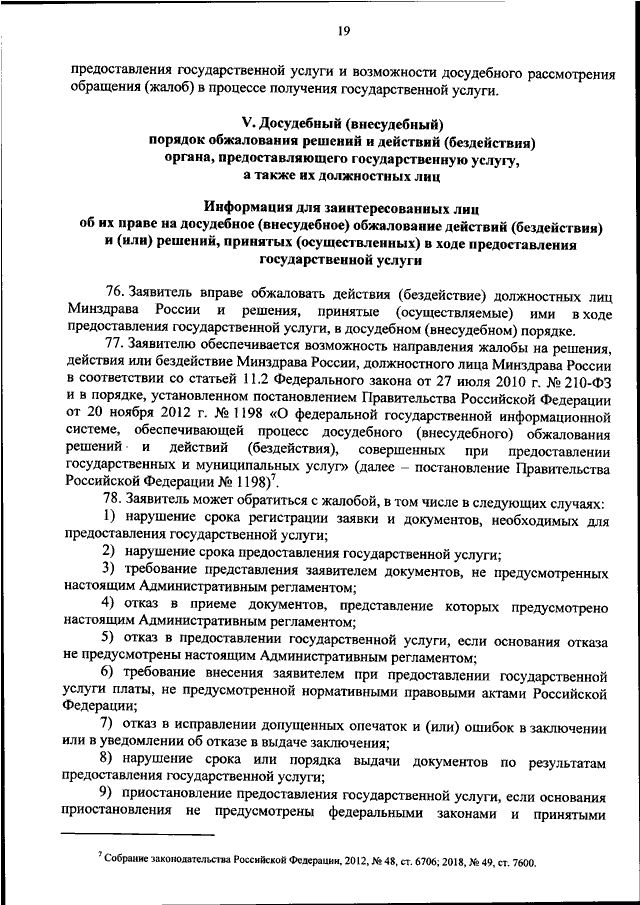 19

предоставления государственной услуги и возможности досудебного рассмотрения обращения (жалоб) в процессе получения государственной услуги.

V. Досудебный (внесудебный)
порядок обжалования решений и действий (бездействия)
органа, предоставляющего государственную услугу,
а также их должностных лиц

Информация для заинтересованных лиц
об их праве на досудебное (внесудебное) обжалование действий (бездействия)
и (или) решений, принятых (осуществленных) в ходе предоставления
государственной услуги

76. Заявитель вправе обжаловать действия (бездействие) должностных лиц Минздрава России и решения, принятые (осуществляемые) ими в ходе предоставления государственной услуги, в досудебном (внесудебном) порядке.

77. Заявителю обеспечивается возможность направления жалобы на решения, действия или бездействие Минздрава России, должностного лица Минздрава России в соответствии со статьей 11.2 Федерального закона от 27 июля 2010 г. № 210-ФЗ и в порядке, установленном постановлением Правительства Российской Федерации от 20 ноября 2012 г. № 1198 «О федеральной государственной информационной системе, обеспечивающей процесс досудебного (внесудебного) обжалования решений и действий (бездействия), совершенных при предоставлении государственных и муниципальных услуг» (далее – постановление Правительства Российской Федерации № 1198)$^7$.

78. Заявитель может обратиться с жалобой, в том числе в следующих случаях:

1) нарушение срока регистрации заявки и документов, необходимых для предоставления государственной услуги;

2) нарушение срока предоставления государственной услуги;

3) требование представления заявителем документов, не предусмотренных настоящим Административным регламентом;

4) отказ в приеме документов, представление которых предусмотрено настоящим Административным регламентом;

5) отказ в предоставлении государственной услуги, если основания отказа не предусмотрены настоящим Административным регламентом;

6) требование внесения заявителем при предоставлении государственной услуги платы, не предусмотренной нормативными правовыми актами Российской Федерации;

7) отказ в исправлении допущенных опечаток и (или) ошибок в заключении или в уведомлении об отказе в выдаче заключения;

8) нарушение срока или порядка выдачи документов по результатам предоставления государственной услуги;

9) приостановление предоставления государственной услуги, если основания приостановления не предусмотрены федеральными законами и принятыми

$^7$ Собрание законодательства Российской Федерации, 2012, № 48, ст. 6706; 2018, № 49, ст. 7600.